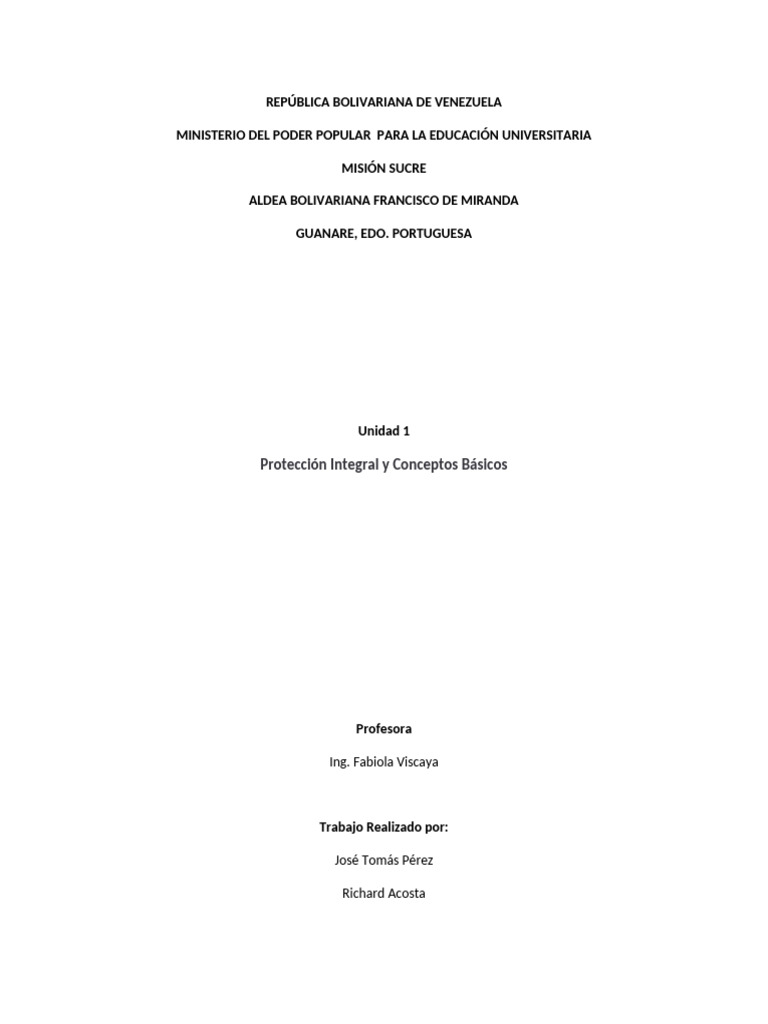 REPÚBLICA BOLIVARIANA DE VENEZUELA

MINISTERIO DEL PODER POPULAR PARA LA EDUCACIÓN UNIVERSITARIA

MISIÓN SUCRE

ALDEA BOLIVARIANA FRANCISCO DE MIRANDA

GUANARE, EDO. PORTUGUESA

Unidad 1

Protección Integral y Conceptos Básicos

Profesora

Ing. Fabiola Viscaya

Trabajo Realizado por:

José Tomás Pérez

Richard Acosta